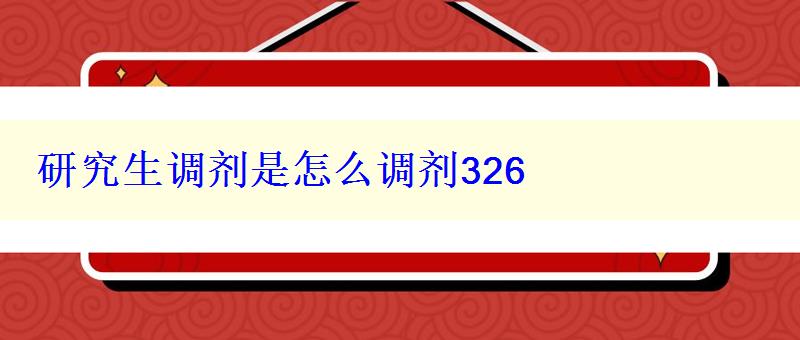 研究生调剂是怎么调剂326